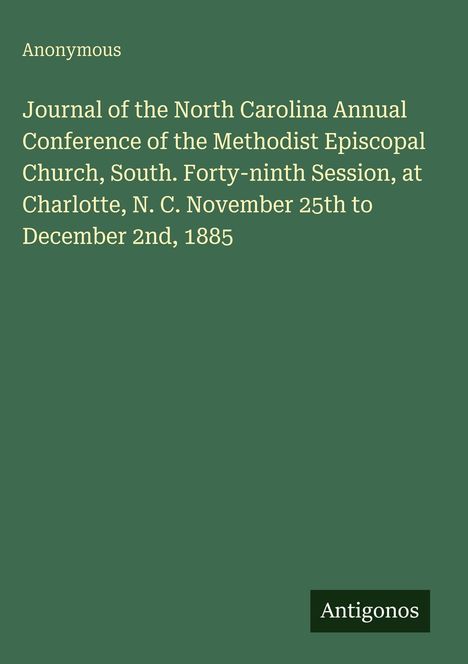 Anonymous

Journal of the North Carolina Annual Conference of the Methodist Episcopal Church, South. Forty-ninth Session, at Charlotte, N. C. November 25th to December 2nd, 1885

Antigonos